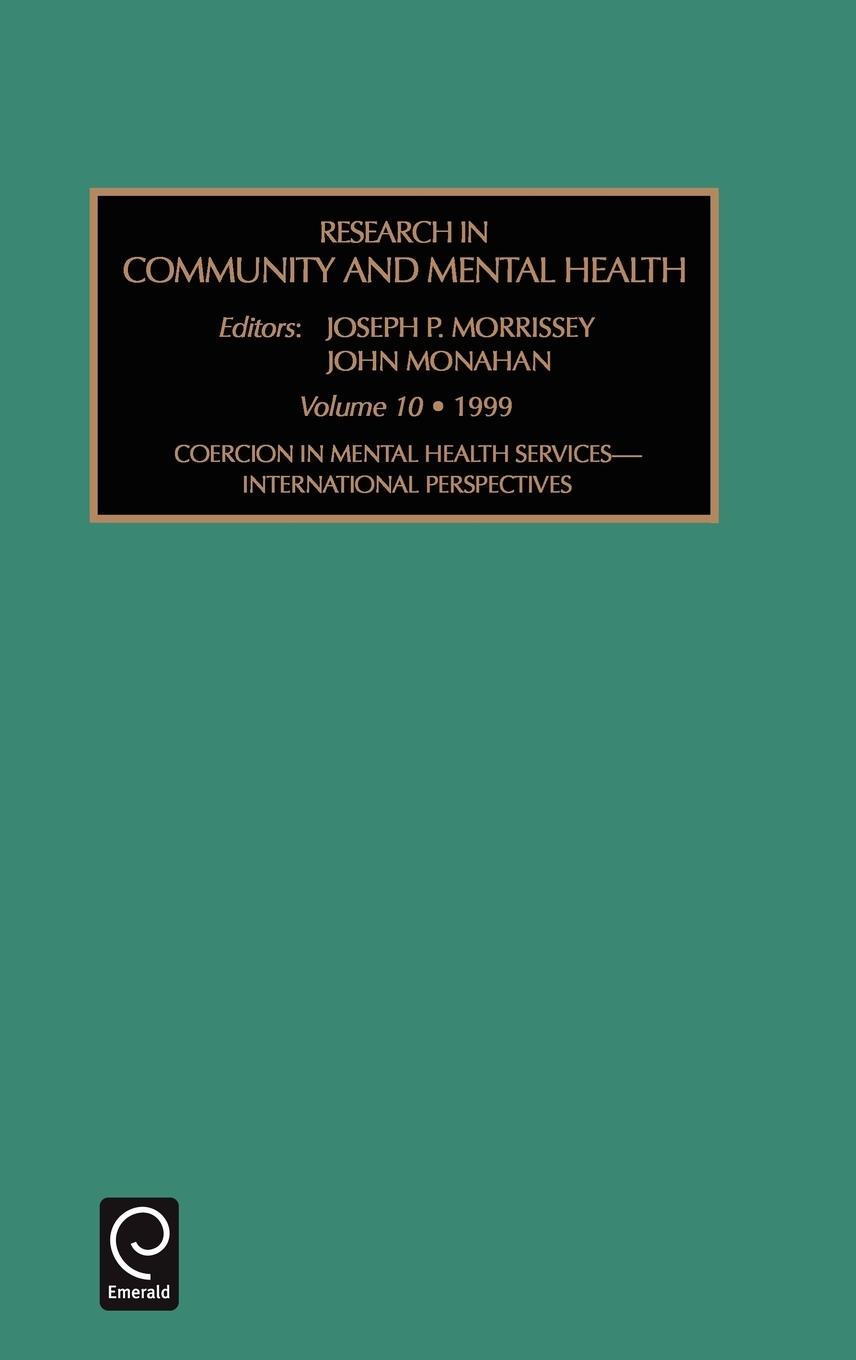 RESEARCH IN
COMMUNITY AND MENTAL HEALTH

Editors: JOSEPH P. MORRISSEY
JOHN MONAHAN

Volume 10 • 1999

COERCION IN MENTAL HEALTH SERVICES—
INTERNATIONAL PERSPECTIVES

Emerald